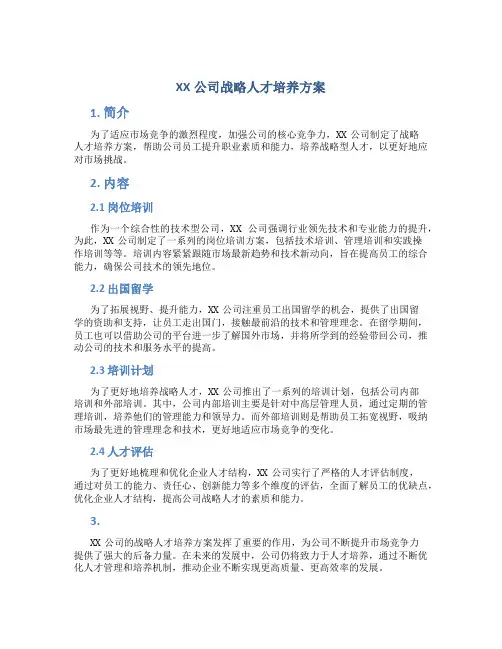 XX 公司战略人才培养方案

1. 简介

为了适应市场竞争的激烈程度，加强公司的核心竞争力，XX 公司制定了战略人才培养方案，帮助公司员工提升职业素质和能力，培养战略型人才，以更好地应对市场挑战。

2. 内容

2.1 岗位培训

作为一个综合性的技术型公司，XX 公司强调行业领先技术和专业能力的提升，为此，XX 公司制定了一系列的岗位培训方案，包括技术培训、管理培训和实践操作培训等等。培训内容紧紧跟随市场最新趋势和技术新动向，旨在提高员工的综合能力，确保公司技术的领先地位。

2.2 出国留学

为了拓展视野、提升能力，XX 公司注重员工出国留学的机会，提供了出国留学的资助和支持，让员工走出国门，接触最前沿的技术和管理理念。在留学期间，员工也可以借助公司的平台进一步了解国外市场，并将所学到的经验带回公司，推动公司的技术和服务水平的提高。

2.3 培训计划

为了更好地培养战略人才，XX 公司推出了一系列的培训计划，包括公司内部培训和外部培训。其中，公司内部培训主要是针对中高层管理人员，通过定期的管理培训，培养他们的管理能力和领导力。而外部培训则是帮助员工拓宽视野，吸纳市场最先进的管理理念和技术，更好地适应市场竞争的变化。

2.4 人才评估

为了更好地梳理和优化企业人才结构，XX 公司实行了严格的人才评估制度，通过对员工的能力、责任心、创新能力等多个维度的评估，全面了解员工的优缺点，优化企业人才结构，提高公司战略人才的素质和能力。

3.

XX 公司的战略人才培养方案发挥了重要的作用，为公司不断提升市场竞争力提供了强大的后备力量。在未来的发展中，公司仍将致力于人才培养，通过不断优化人才管理和培养机制，推动企业不断实现更高质量、更高效率的发展。